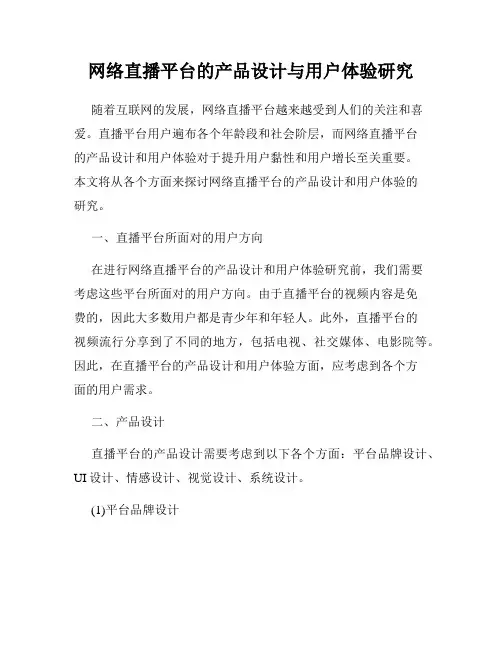 网络直播平台的产品设计与用户体验研究

随着互联网的发展，网络直播平台越来越受到人们的关注和喜爱。直播平台用户遍布各个年龄段和社会阶层，而网络直播平台的产品设计和用户体验对于提升用户黏性和用户增长至关重要。本文将从各个方面来探讨网络直播平台的产品设计和用户体验的研究。

一、直播平台所面对的用户方向

在进行网络直播平台的产品设计和用户体验研究前，我们需要考虑这些平台所面对的用户方向。由于直播平台的视频内容是免费的，因此大多数用户都是青少年和年轻人。此外，直播平台的视频流行分享到了不同的地方，包括电视、社交媒体、电影院等。因此，在直播平台的产品设计和用户体验方面，应考虑到各个方面的用户需求。

二、产品设计

直播平台的产品设计需要考虑到以下各个方面：平台品牌设计、UI 设计、情感设计、视觉设计、系统设计。

(1)平台品牌设计